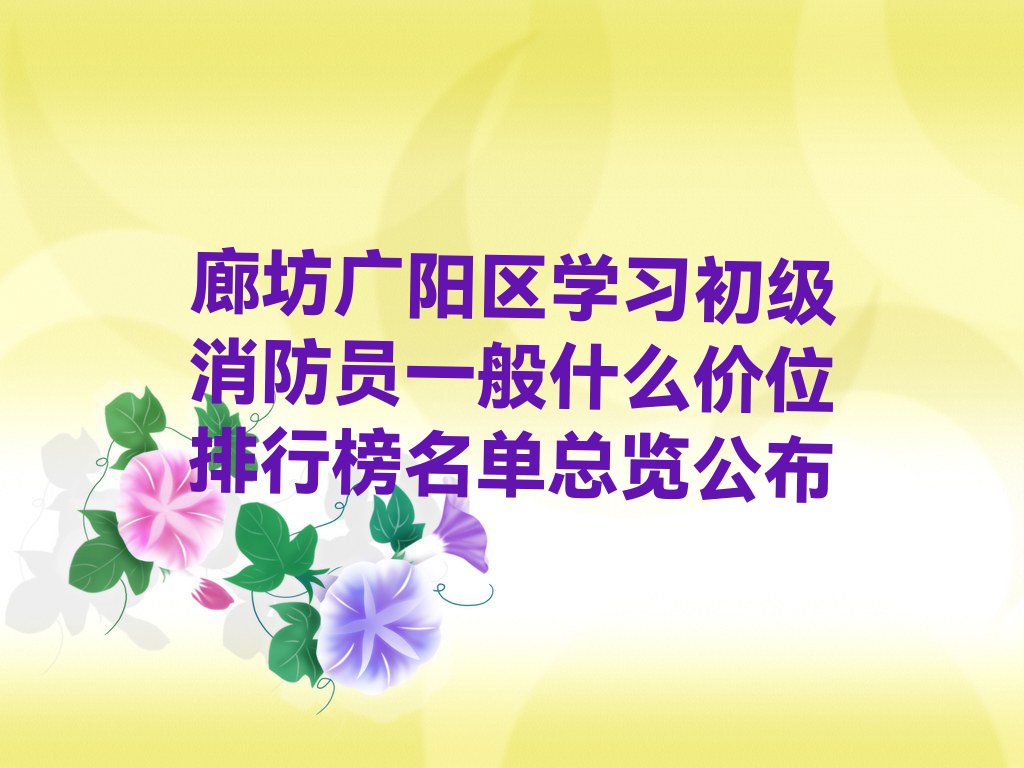 廊坊广阳区学习初级消防员一般什么价位排行榜名单总览公布